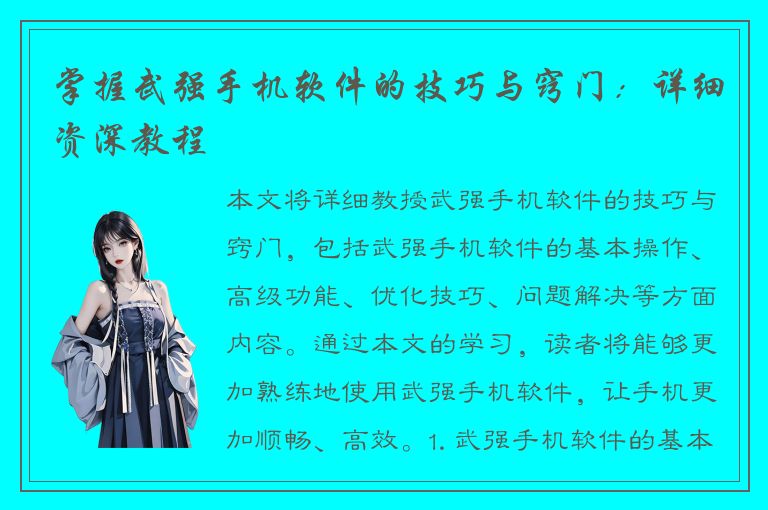 掌握武强手机软件的技巧与窍门：详细资深教程

本文将详细教授武强手机软件的技巧与窍门，包括武强手机软件的基本操作、高级功能、优化技巧、问题解决等方面内容。通过本文的学习，读者将能够更加熟练地使用武强手机软件，让手机更加顺畅、高效。1. 武强手机软件的基本